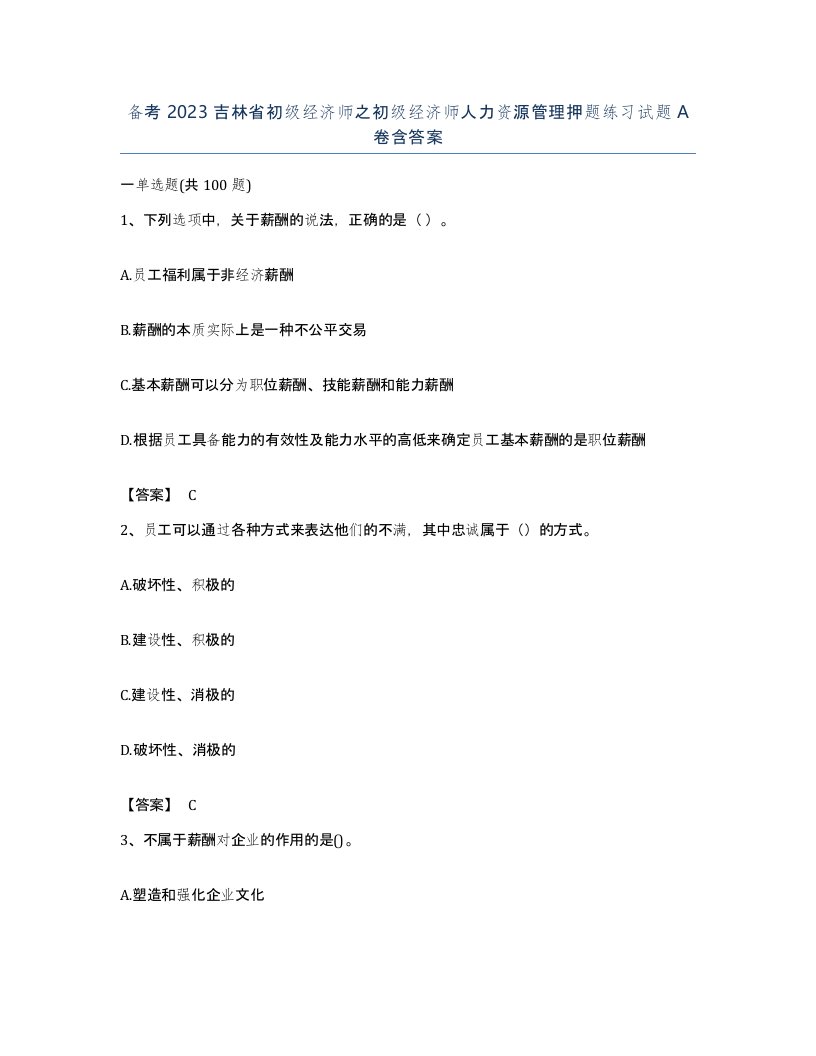 备考 2023 吉林省初级经济师之初级经济师人力资源管理押题练习试题 A 卷含答案

一单选题(共 100 题)

1、下列选项中，关于薪酬的说法，正确的是（ ）。

A.员工福利属于非经济薪酬

B.薪酬的本质实际上是一种不公平交易

C.基本薪酬可以分为职位薪酬、技能薪酬和能力薪酬

D.根据员工具备能力的有效性及能力水平的高低来确定员工基本薪酬的是职位薪酬

【答案】 C

2、员工可以通过各种方式来表达他们的不满，其中忠诚属于（）的方式。

A.破坏性、积极的

B.建设性、积极的

C.建设性、消极的

D.破坏性、消极的

【答案】 C

3、不属于薪酬对企业的作用的是()。

A.塑造和强化企业文化